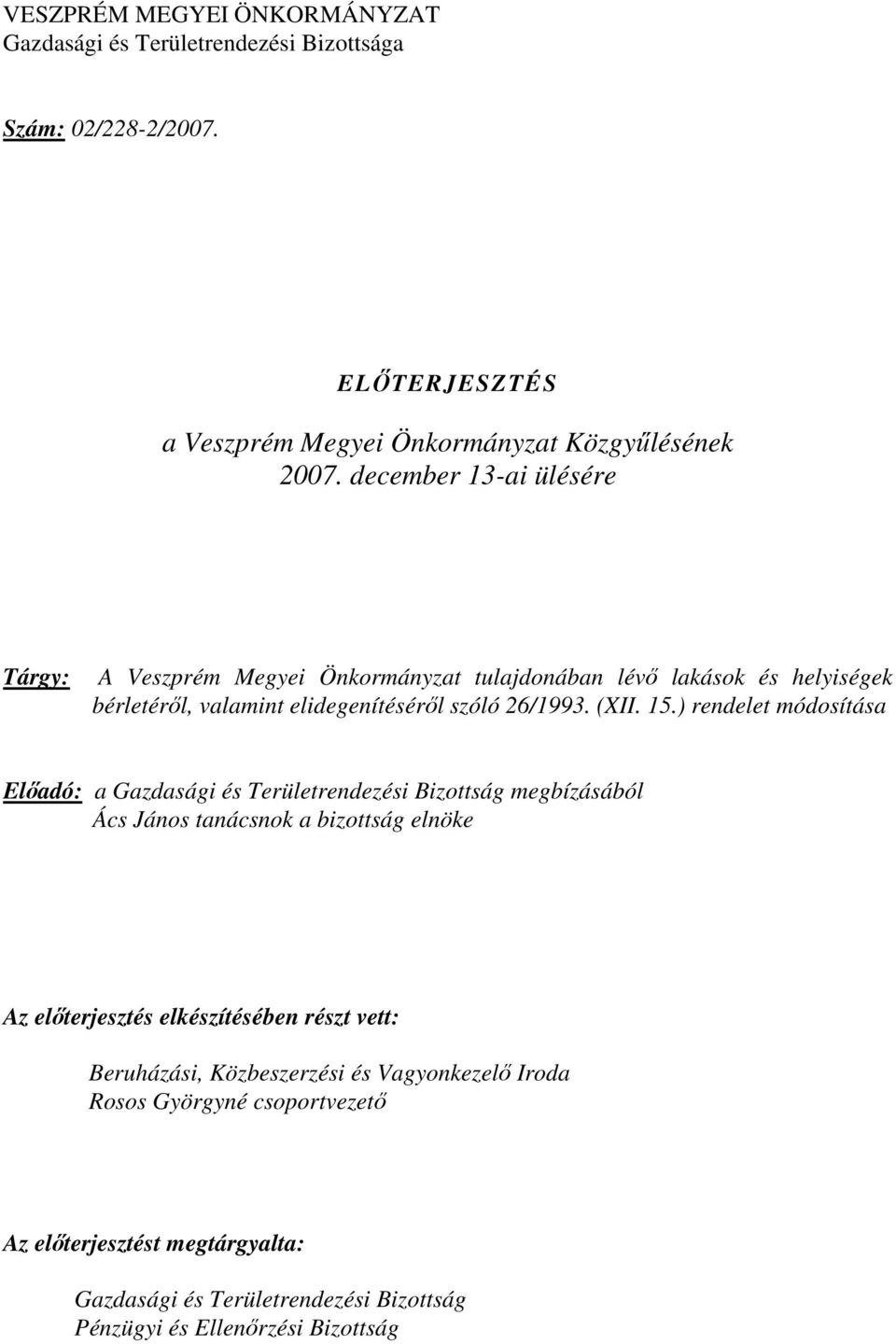 VESZPRÉM MEGYEI ÖNKORMÁNYZAT
Gazdasági és Területrendezési Bizottsága

Szám: 02/228-2/2007.

ELŐTERJESZTÉS

a Veszprém Megyei Önkormányzat Közgyűlésének
2007. december 13-ai ülésére

Tárgy: A Veszprém Megyei Önkormányzat tulajdonában lévő lakások és helyiségek bérletéről, valamint elidegenítéséről szóló 26/1993. (XII. 15.) rendelet módosítása

Előadó: a Gazdasági és Területrendezési Bizottság megbízásából
Ács János tanácsnok a bizottság elnöke

Az előterjesztés elkészítésében részt vett:

Beruházási, Közbeszerzési és Vagyonkezelő Iroda
Rosos Györgyné csoportvezető

Az előterjesztést megtárgyalta:

Gazdasági és Területrendezési Bizottság
Pénzügyi és Ellenőrzési Bizottság